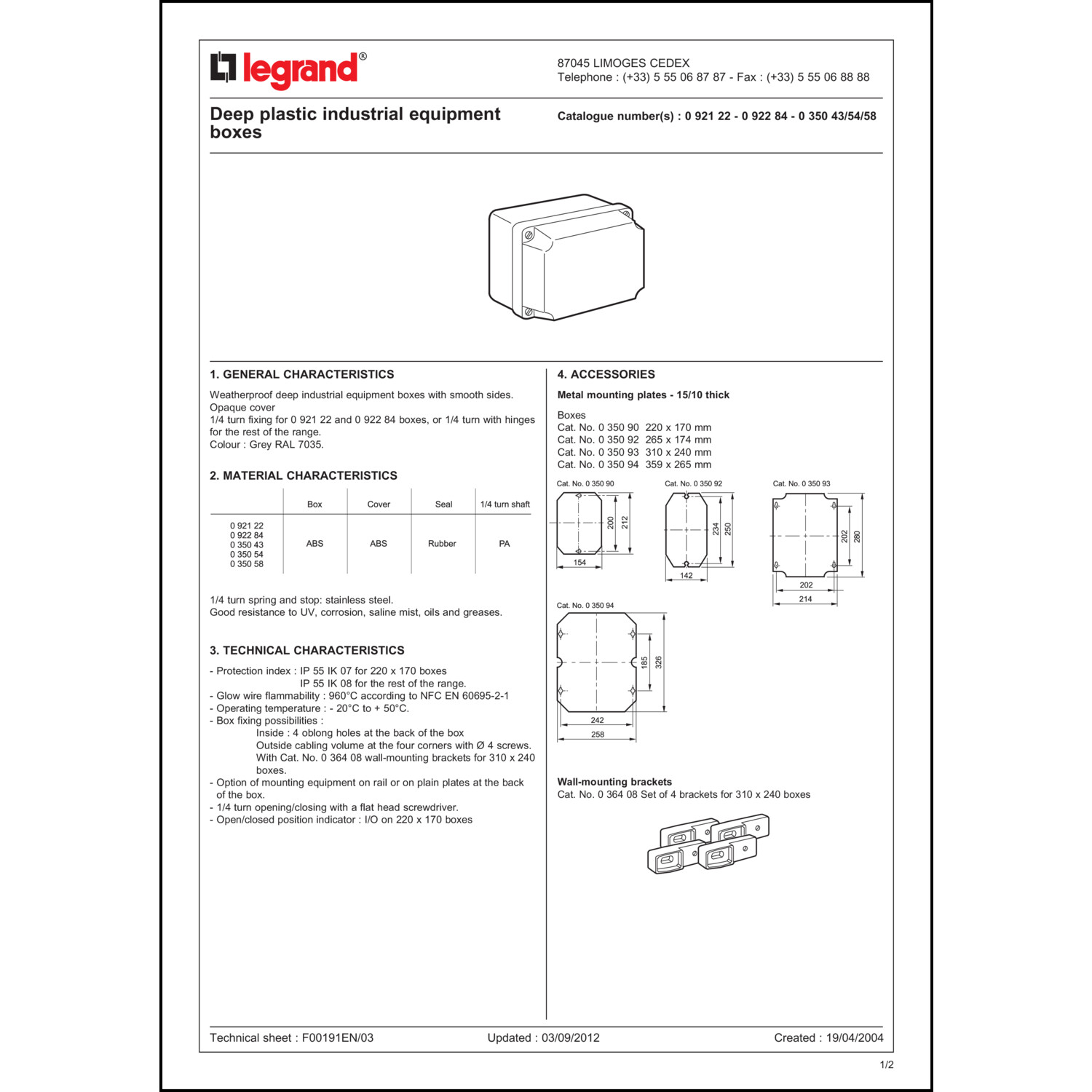 legrand®

87045 LIMOGES CEDEX
Telephone : (+33) 5 55 06 87 87 - Fax : (+33) 5 55 06 88 88

Deep plastic industrial equipment boxes

Catalogue number(s) : 0 921 22 - 0 922 84 - 0 350 43/54/58

1. GENERAL CHARACTERISTICS

Weatherproof deep industrial equipment boxes with smooth sides.
Opaque cover
1/4 turn fixing for 0 921 22 and 0 922 84 boxes, or 1/4 turn with hinges for the rest of the range.
Colour : Grey RAL 7035.

2. MATERIAL CHARACTERISTICS

| | Box | Cover | Seal | 1/4 turn shaft |
|---|---|---|---|---|
| 0 921 22 0 922 84 0 350 43 0 350 54 0 350 58 | ABS | ABS | Rubber | PA |

1/4 turn spring and stop: stainless steel.
Good resistance to UV, corrosion, saline mist, oils and greases.

3. TECHNICAL CHARACTERISTICS

- Protection index : IP 55 IK 07 for 220 x 170 boxes
IP 55 IK 08 for the rest of the range.
- Glow wire flammability : 960°C according to NFC EN 60695-2-1
- Operating temperature : - 20°C to + 50°C.
- Box fixing possibilities :
Inside : 4 oblong holes at the back of the box
Outside cabling volume at the four corners with Ø 4 screws.
With Cat. No. 0 364 08 wall-mounting brackets for 310 x 240 boxes.
- Option of mounting equipment on rail or on plain plates at the back of the box.
- 1/4 turn opening/closing with a flat head screwdriver.
- Open/closed position indicator : I/O on 220 x 170 boxes

4. ACCESSORIES

Metal mounting plates - 15/10 thick

Boxes
Cat. No. 0 350 90 220 x 170 mm
Cat. No. 0 350 92 265 x 174 mm
Cat. No. 0 350 93 310 x 240 mm
Cat. No. 0 350 94 359 x 265 mm

Cat. No. 0 350 90
200
212
154

Cat. No. 0 350 92
234
250
142

Cat. No. 0 350 93
202
280
202
214

Cat. No. 0 350 94
185
326
242
258

Wall-mounting brackets
Cat. No. 0 364 08 Set of 4 brackets for 310 x 240 boxes

Technical sheet : F00191EN/03
Updated : 03/09/2012
Created : 19/04/2004

1/2